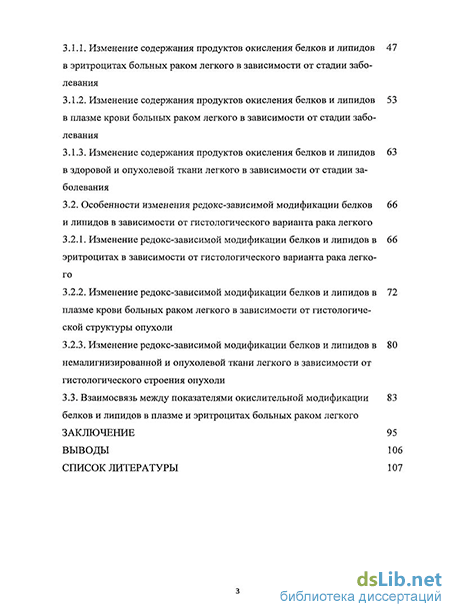 3.1.1. Изменение содержания продуктов окисления белков и липидов в эритроцитах больных раком легкого в зависимости от стадии заболевания 47

3.1.2. Изменение содержания продуктов окисления белков и липидов в плазме крови больных раком легкого в зависимости от стадии заболевания 53

3.1.3. Изменение содержания продуктов окисления белков и липидов в здоровой и опухолевой ткани легкого в зависимости от стадии заболевания 63

3.2. Особенности изменения редокс-зависимой модификации белков и липидов в зависимости от гистологического варианта рака легкого 66

3.2.1. Изменение редокс-зависимой модификации белков и липидов в эритроцитах в зависимости от гистологического варианта рака легкого 66

3.2.2. Изменение редокс-зависимой модификации белков и липидов в плазме крови больных раком легкого в зависимости от гистологической структуры опухоли 72

3.2.3. Изменение редокс-зависимой модификации белков и липидов в немалигнизированной и опухолевой ткани легкого в зависимости от гистологического строения опухоли 80

3.3. Взаимосвязь между показателями окислительной модификации белков и липидов в плазме и эритроцитах больных раком легкого 83

ЗАКЛЮЧЕНИЕ 95

ВЫВОДЫ 106

СПИСОК ЛИТЕРАТУРЫ 107

3

dsLib.net
библиотека диссертаций